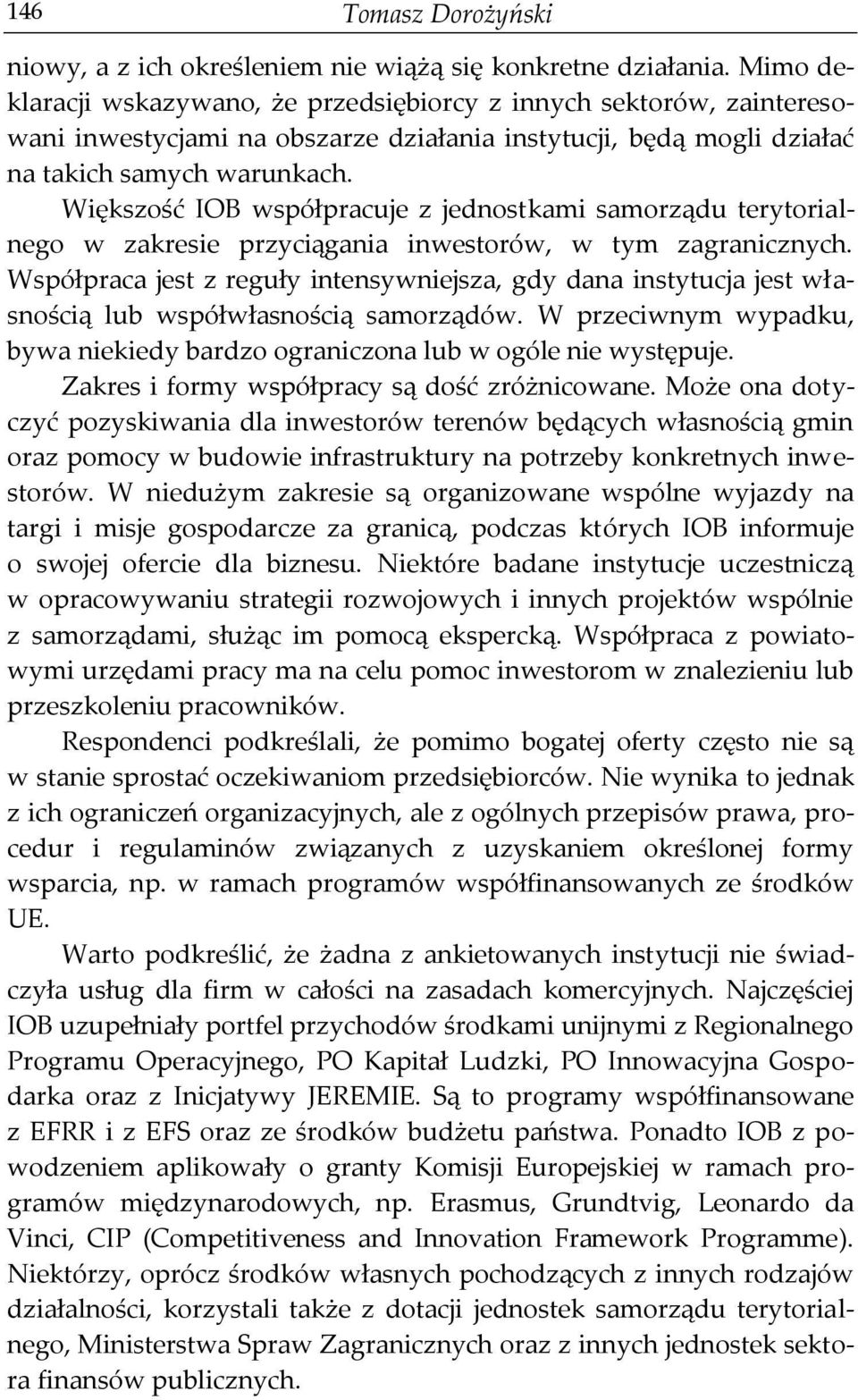 146 Tomasz Dorożyński

niowy, a z ich określeniem nie wiążą się konkretne działania. Mimo deklaracji wskazywano, że przedsiębiorcy z innych sektorów, zainteresowani inwestycjami na obszarze działania instytucji, będą mogli działać na takich samych warunkach.

Większość IOB współpracuje z jednostkami samorządu terytorialnego w zakresie przyciągania inwestorów, w tym zagranicznych. Współpraca jest z reguły intensywniejsza, gdy dana instytucja jest własnością lub współwłasnością samorządów. W przeciwnym wypadku, bywa niekiedy bardzo ograniczona lub w ogóle nie występuje.

Zakres i formy współpracy są dość zróżnicowane. Może ona dotyczyć pozyskiwania dla inwestorów terenów będących własnością gmin oraz pomocy w budowie infrastruktury na potrzeby konkretnych inwestorów. W niedużym zakresie są organizowane wspólne wyjazdy na targi i misje gospodarcze za granicą, podczas których IOB informuje o swojej ofercie dla biznesu. Niektóre badane instytucje uczestniczą w opracowywaniu strategii rozwojowych i innych projektów wspólnie z samorządami, służąc im pomocą ekspercką. Współpraca z powiatowymi urzędami pracy ma na celu pomoc inwestorom w znalezieniu lub przeszkoleniu pracowników.

Respondenci podkreślali, że pomimo bogatej oferty często nie są w stanie sprostać oczekiwaniom przedsiębiorców. Nie wynika to jednak z ich ograniczeń organizacyjnych, ale z ogólnych przepisów prawa, procedur i regulaminów związanych z uzyskaniem określonej formy wsparcia, np. w ramach programów współfinansowanych ze środków UE.

Warto podkreślić, że żadna z ankietowanych instytucji nie świadczyła usług dla firm w całości na zasadach komercyjnych. Najczęściej IOB uzupełniały portfel przychodów środkami unijnymi z Regionalnego Programu Operacyjnego, PO Kapitał Ludzki, PO Innowacyjna Gospodarka oraz z Inicjatywy JEREMIE. Są to programy współfinansowane z EFRR i z EFS oraz ze środków budżetu państwa. Ponadto IOB z powodzeniem aplikowały o granty Komisji Europejskiej w ramach programów międzynarodowych, np. Erasmus, Grundtvig, Leonardo da Vinci, CIP (Competitiveness and Innovation Framework Programme). Niektórzy, oprócz środków własnych pochodzących z innych rodzajów działalności, korzystali także z dotacji jednostek samorządu terytorialnego, Ministerstwa Spraw Zagranicznych oraz z innych jednostek sektora finansów publicznych.